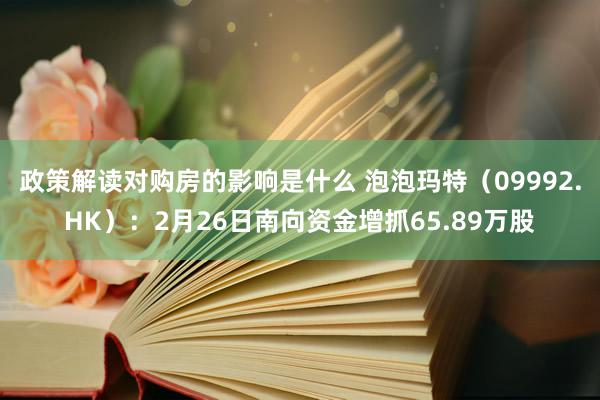 政策解读对购房的影响是什么 泡泡玛特（09992.HK）：2月26日南向资金增抓65.89万股